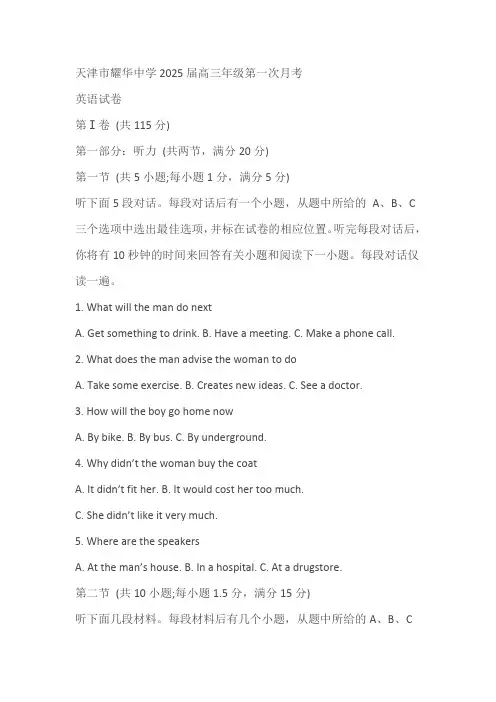 天津市耀华中学 2025 届高三年级第一次月考

英语试卷

第 I 卷 (共 115 分)

第一部分：听力 (共两节，满分 20 分)

第一节 (共 5 小题;每小题 1 分，满分 5 分)

听下面 5 段对话。每段对话后有一个小题，从题中所给的 A、B、C 三个选项中选出最佳选项，并标在试卷的相应位置。听完每段对话后，你将有 10 秒钟的时间来回答有关小题和阅读下一小题。每段对话仅读一遍。

1. What will the man do next

A. Get something to drink. B. Have a meeting. C. Make a phone call.

2. What does the man advise the woman to do

A. Take some exercise. B. Creates new ideas. C. See a doctor.

3. How will the boy go home now

A. By bike. B. By bus. C. By underground.

4. Why didn't the woman buy the coat

A. It didn't fit her. B. It would cost her too much.

C. She didn't like it very much.

5. Where are the speakers

A. At the man's house. B. In a hospital. C. At a drugstore.

第二节 (共 10 小题;每小题 1.5 分，满分 15 分)

听下面几段材料。每段材料后有几个小题，从题中所给的 A、B、C